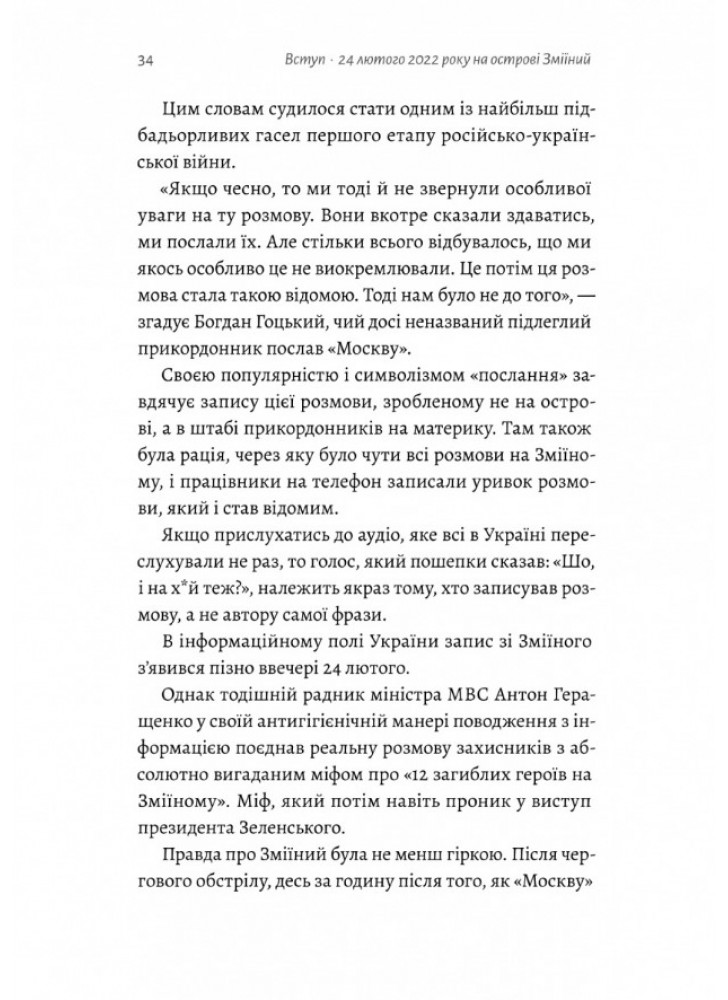 34 Вступ · 24 лютого 2022 року на острові Зміїний

Цим словам судилося стати одним із найбільш підбадьорливих гасел першого етапу російсько-української війни.

«Якщо чесно, то ми тоді й не звернули особливої уваги на ту розмову. Вони вкотре сказали здаватись, ми послали їх. Але стільки всього відбувалось, що ми якось особливо це не виокремлювали. Це потім ця розмова стала такою відомою. Тоді нам було не до того», — згадує Богдан Гоцький, чий досі неназваний підлеглий прикордонник послав «Москву».

Своєю популярністю і символізмом «послання» завдячує запису цієї розмови, зробленому не на острові, а в штабі прикордонників на материку. Там також була рація, через яку було чути всі розмови на Зміїному, і працівники на телефон записали уривок розмови, який і став відомим.

Якщо прислухатись до аудіо, яке всі в Україні переслухували не раз, то голос, який пошепки сказав: «Шо, і на х*й теж?», належить якраз тому, хто записував розмову, а не автору самої фрази.

В інформаційному полі України запис зі Зміїного з'явився пізно ввечері 24 лютого.

Однак тодішній радник міністра МВС Антон Геращенко у своїй антигігієнічній манері поводження з інформацією поєднав реальну розмову захисників з абсолютно вигаданим міфом про «12 загиблих героїв на Зміїному». Міф, який потім навіть проник у виступ президента Зеленського.

Правда про Зміїний була не менш гіркою. Після чергового обстрілу, десь за годину після того, як «Москву»